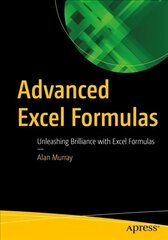 Advanced Excel Formulas

Unleashing Brilliance with Excel Formulas

—

Alan Murray

apress®